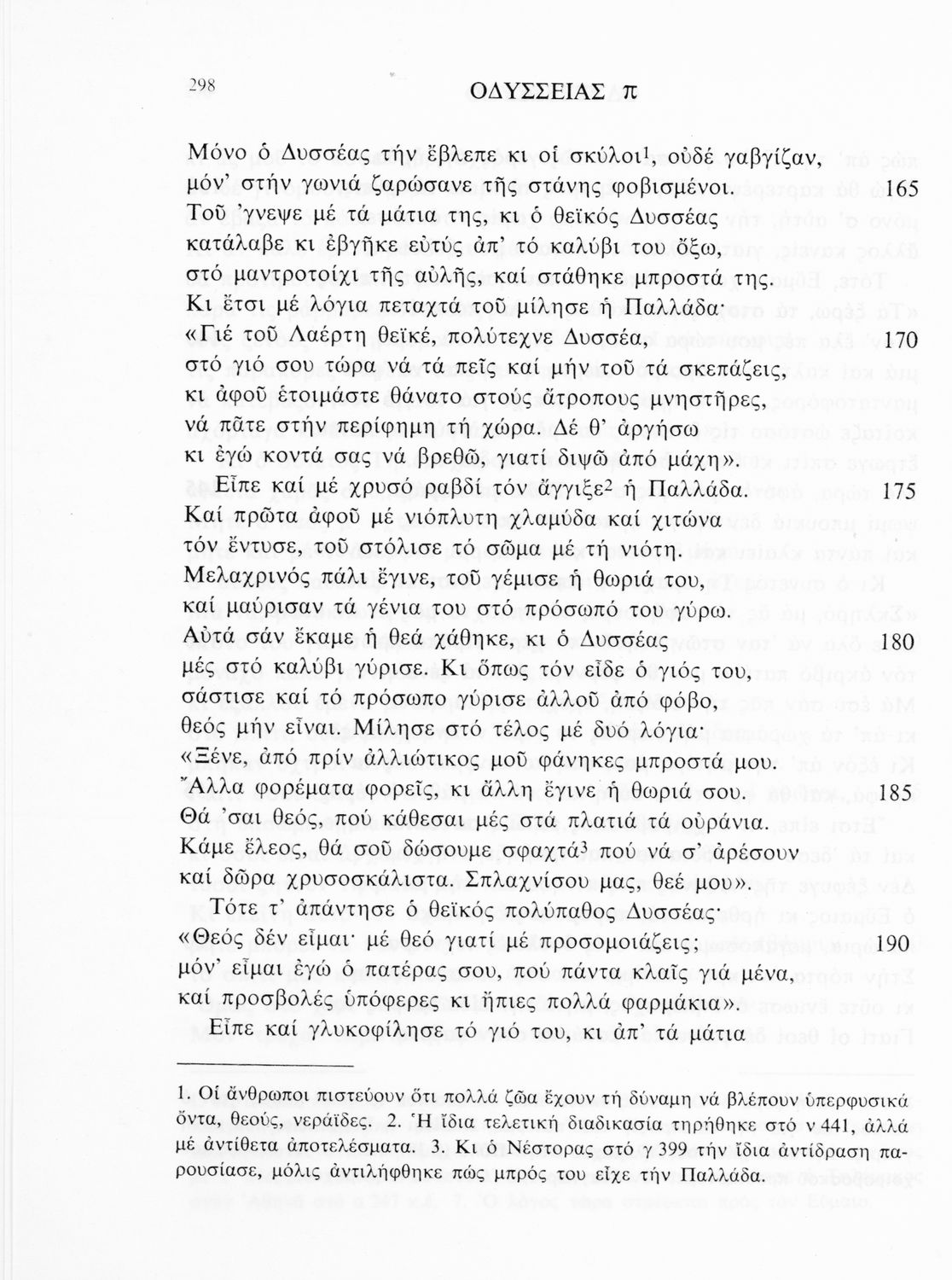 298 ΟΔΥΣΣΕΙΑΣ π

Μόνο ὁ Δυσσέας τήν ἔβλεπε κι οἱ σκύλοι$^1$, οὐδέ γαβγίζαν,
μόν' στήν γωνιά ζαρώσανε τῆς στάνης φοβισμένοι. 165
Τοῦ 'γνεψε μέ τά μάτια της, κι ὁ θεϊκός Δυσσέας
κατάλαβε κι ἐβγῆκε εὐτύς ἀπ' τό καλύβι του ὄξω,
στό μαντροτοίχι τῆς αὐλῆς, καί στάθηκε μπροστά της.
Κι ἔτσι μέ λόγια πεταχτά τοῦ μίλησε ἡ Παλλάδα·
«Γιέ τοῦ Λαέρτη θεϊκέ, πολύτεχνε Δυσσέα, 170
στό γιό σου τώρα νά τά πεῖς καί μήν τοῦ τά σκεπάζεις,
κι ἀφοῦ ἑτοιμάστε θάνατο στούς ἄτροπους μνηστῆρες,
νά πᾶτε στήν περίφημη τή χώρα. Δέ θ' ἀργήσω
κι ἐγώ κοντά σας νά βρεθῶ, γιατί διψῶ ἀπό μάχη».
Εἶπε καί μέ χρυσό ραβδί τόν ἄγγιξε$^2$ ἡ Παλλάδα. 175
Καί πρῶτα ἀφοῦ μέ νιόπλυτη χλαμύδα καί χιτώνα
τόν ἔντυσε, τοῦ στόλισε τό σῶμα μέ τή νιότη.
Μελαχρινός πάλι ἔγινε, τοῦ γέμισε ἡ θωριά του,
καί μαύρισαν τά γένια του στό πρόσωπό του γύρω.
Αὐτά σάν ἔκαμε ἡ θεά χάθηκε, κι ὁ Δυσσέας 180
μές στό καλύβι γύρισε. Κι ὅπως τόν εἶδε ὁ γιός του,
σάστισε καί τό πρόσωπο γύρισε ἀλλοῦ ἀπό φόβο,
θεός μήν εἶναι. Μίλησε στό τέλος μέ δυό λόγια·
«Ξένε, ἀπό πρίν ἀλλιώτικος μοῦ φάνηκες μπροστά μου.
Ἄλλα φορέματα φορεῖς, κι ἄλλη ἔγινε ἡ θωριά σου. 185
Θά 'σαι θεός, πού κάθεσαι μές στά πλατιά τά οὐράνια.
Κάμε ἔλεος, θά σοῦ δώσουμε σφαχτά$^3$ πού νά σ' ἀρέσουν
καί δῶρα χρυσοσκάλιστα. Σπλαχνίσου μας, θεέ μου».
Τότε τ' ἀπάντησε ὁ θεϊκός πολύπαθος Δυσσέας·
«Θεός δέν εἶμαι· μέ θεό γιατί μέ προσομοιάζεις; 190
μόν' εἶμαι ἐγώ ὁ πατέρας σου, πού πάντα κλαῖς γιά μένα,
καί προσβολές ὑπόφερες κι ἤπιες πολλά φαρμάκια».
Εἶπε καί γλυκοφίλησε τό γιό του, κι ἀπ' τά μάτια

1. Οἱ ἄνθρωποι πιστεύουν ὅτι πολλά ζῶα ἔχουν τή δύναμη νά βλέπουν ὑπερφυσικά ὄντα, θεούς, νεράϊδες. 2. Ἡ ἴδια τελετική διαδικασία τηρήθηκε στό ν 441, ἀλλά μέ ἀντίθετα ἀποτελέσματα. 3. Κι ὁ Νέστορας στό γ 399 τήν ἴδια ἀντίδραση παρουσίασε, μόλις ἀντιλήφθηκε πώς μπρός του εἶχε τήν Παλλάδα.